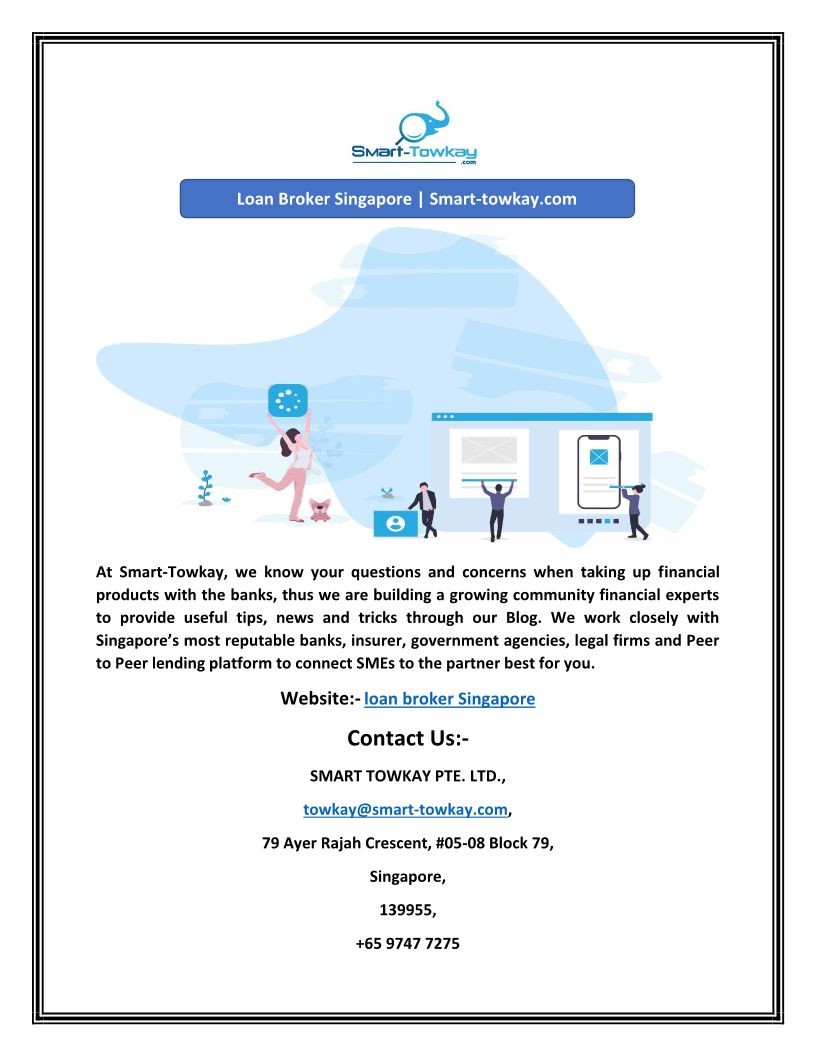 Smart-Towkay
.com

Loan Broker Singapore | Smart-towkay.com

At Smart-Towkay, we know your questions and concerns when taking up financial products with the banks, thus we are building a growing community financial experts to provide useful tips, news and tricks through our Blog. We work closely with Singapore's most reputable banks, insurer, government agencies, legal firms and Peer to Peer lending platform to connect SMEs to the partner best for you.

Website:- loan broker Singapore

Contact Us:-

SMART TOWKAY PTE. LTD.,

towkay@smart-towkay.com,

79 Ayer Rajah Crescent, #05-08 Block 79,

Singapore,

139955,

+65 9747 7275